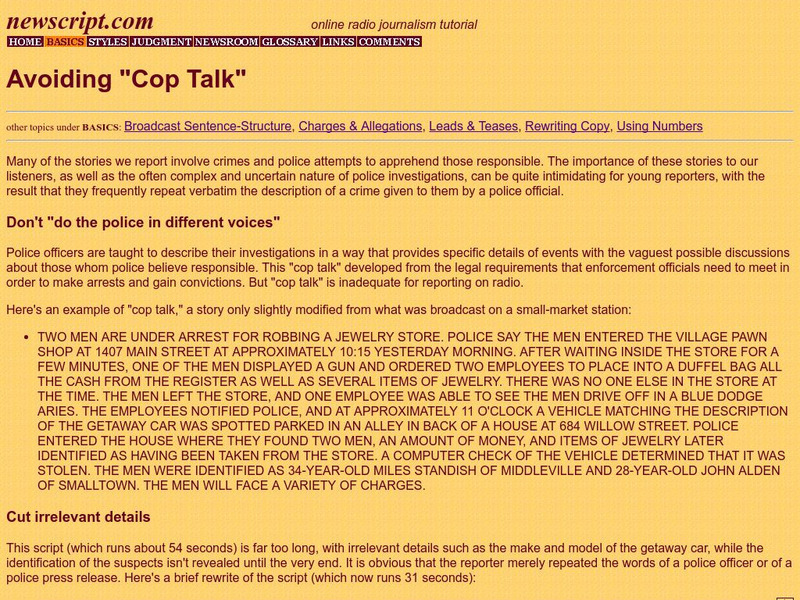 newscript.com online radio journalism tutorial

HOME BASICS STYLES JUDGMENT NEWSROOM GLOSSARY LINKS COMMENTS

Avoiding "Cop Talk"

other topics under BASICS: Broadcast Sentence-Structure, Charges & Allegations, Leads & Teases, Rewriting Copy, Using Numbers

Many of the stories we report involve crimes and police attempts to apprehend those responsible. The importance of these stories to our listeners, as well as the often complex and uncertain nature of police investigations, can be quite intimidating for young reporters, with the result that they frequently repeat verbatim the description of a crime given to them by a police official.

Don't "do the police in different voices"

Police officers are taught to describe their investigations in a way that provides specific details of events with the vaguest possible discussions about those whom police believe responsible. This "cop talk" developed from the legal requirements that enforcement officials need to meet in order to make arrests and gain convictions. But "cop talk" is inadequate for reporting on radio.

Here's an example of "cop talk," a story only slightly modified from what was broadcast on a small-market station:

• TWO MEN ARE UNDER ARREST FOR ROBBING A JEWELRY STORE. POLICE SAY THE MEN ENTERED THE VILLAGE PAWN SHOP AT 1407 MAIN STREET AT APPROXIMATELY 10:15 YESTERDAY MORNING. AFTER WAITING INSIDE THE STORE FOR A FEW MINUTES, ONE OF THE MEN DISPLAYED A GUN AND ORDERED TWO EMPLOYEES TO PLACE INTO A DUFFEL BAG ALL THE CASH FROM THE REGISTER AS WELL AS SEVERAL ITEMS OF JEWELRY. THERE WAS NO ONE ELSE IN THE STORE AT THE TIME. THE MEN LEFT THE STORE, AND ONE EMPLOYEE WAS ABLE TO SEE THE MEN DRIVE OFF IN A BLUE DODGE ARIES. THE EMPLOYEES NOTIFIED POLICE, AND AT APPROXIMATELY 11 O'CLOCK A VEHICLE MATCHING THE DESCRIPTION OF THE GETAWAY CAR WAS SPOTTED PARKED IN AN ALLEY IN BACK OF A HOUSE AT 684 WILLOW STREET. POLICE ENTERED THE HOUSE WHERE THEY FOUND TWO MEN, AN AMOUNT OF MONEY, AND ITEMS OF JEWELRY LATER IDENTIFIED AS HAVING BEEN TAKEN FROM THE STORE. A COMPUTER CHECK OF THE VEHICLE DETERMINED THAT IT WAS STOLEN. THE MEN WERE IDENTIFIED AS 34-YEAR-OLD MILES STANDISH OF MIDDLEVILLE AND 28-YEAR-OLD JOHN ALDEN OF SMALLTOWN. THE MEN WILL FACE A VARIETY OF CHARGES.

Cut irrelevant details

This script (which runs about 54 seconds) is far too long, with irrelevant details such as the make and model of the getaway car, while the identification of the suspects isn't revealed until the very end. It is obvious that the reporter merely repeated the words of a police officer or of a police press release. Here's a brief rewrite of the script (which now runs 31 seconds):